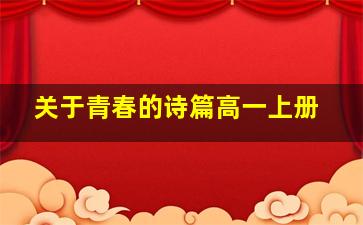 关于青春的诗篇高一上册